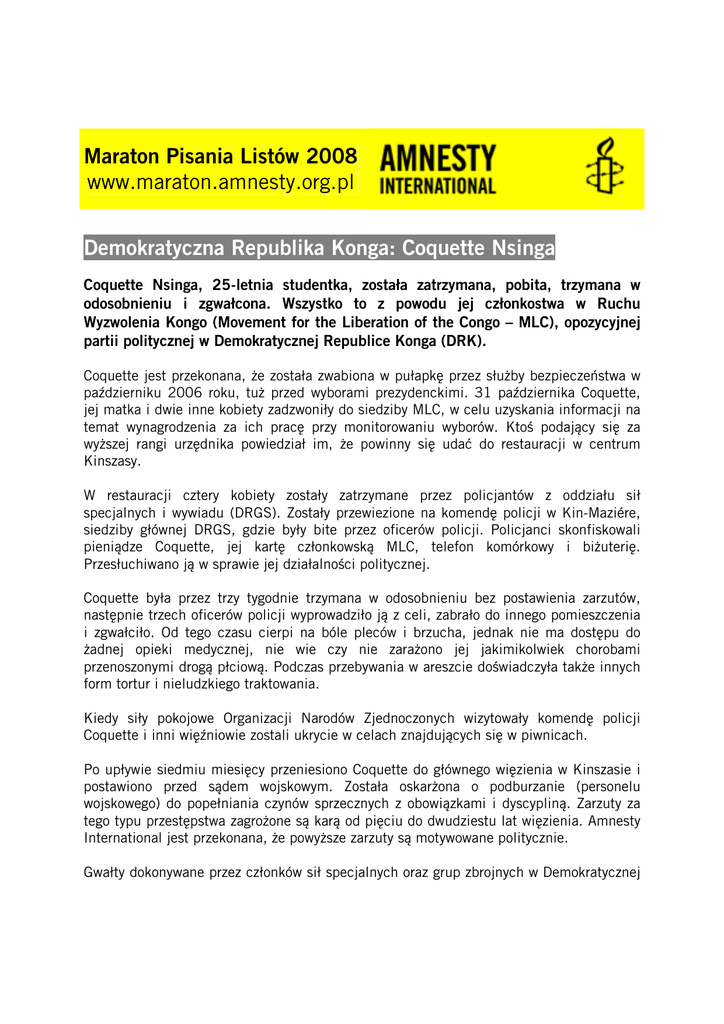 Maraton Pisania Listów 2008
www.maraton.amnesty.org.pl

AMNESTY INTERNATIONAL

Demokratyczna Republika Konga: Coquette Nsinga

Coquette Nsinga, 25-letnia studentka, została zatrzymana, pobita, trzymana w odosobnieniu i zgwałcona. Wszystko to z powodu jej członkostwa w Ruchu Wyzwolenia Kongo (Movement for the Liberation of the Congo – MLC), opozycyjnej partii politycznej w Demokratycznej Republice Konga (DRK).

Coquette jest przekonana, że została zwabiona w pułapkę przez służby bezpieczeństwa w październiku 2006 roku, tuż przed wyborami prezydenckimi. 31 października Coquette, jej matka i dwie inne kobiety zadzwoniły do siedziby MLC, w celu uzyskania informacji na temat wynagrodzenia za ich pracę przy monitorowaniu wyborów. Ktoś podający się za wyższej rangi urzędnika powiedział im, że powinny się udać do restauracji w centrum Kinszasy.

W restauracji cztery kobiety zostały zatrzymane przez policjantów z oddziału sił specjalnych i wywiadu (DRGS). Zostały przewiezione na komendę policji w Kin-Maziére, siedziby głównej DRGS, gdzie były bite przez oficerów policji. Policjanci skonfiskowali pieniądze Coquette, jej kartę członkowską MLC, telefon komórkowy i biżuterię. Przesłuchiwano ją w sprawie jej działalności politycznej.

Coquette była przez trzy tygodnie trzymana w odosobnieniu bez postawienia zarzutów, następnie trzech oficerów policji wyprowadziło ją z celi, zabrało do innego pomieszczenia i zgwałciło. Od tego czasu cierpi na bóle pleców i brzucha, jednak nie ma dostępu do żadnej opieki medycznej, nie wie czy nie zarażono jej jakimikolwiek chorobami przenoszonymi drogą płciową. Podczas przebywania w areszcie doświadczyła także innych form tortur i nieludzkiego traktowania.

Kiedy siły pokojowe Organizacji Narodów Zjednoczonych wizytowały komendę policji Coquette i inni więźniowie zostali ukrycie w celach znajdujących się w piwnicach.

Po upływie siedmiu miesięcy przeniesiono Coquette do głównego więzienia w Kinszasie i postawiono przed sądem wojskowym. Została oskarżona o podburzanie (personelu wojskowego) do popełniania czynów sprzecznych z obowiązkami i dyscypliną. Zarzuty za tego typu przestępstwa zagrożone są karą od pięciu do dwudziestu lat więzienia. Amnesty International jest przekonana, że powyższe zarzuty są motywowane politycznie.

Gwałty dokonywane przez członków sił specjalnych oraz grup zbrojnych w Demokratycznej